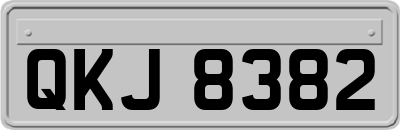 QKJ 8382